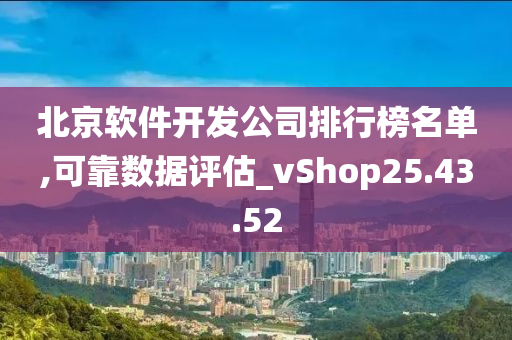 北京软件开发公司排行榜名单,可靠数据评估_vShop25.43.52